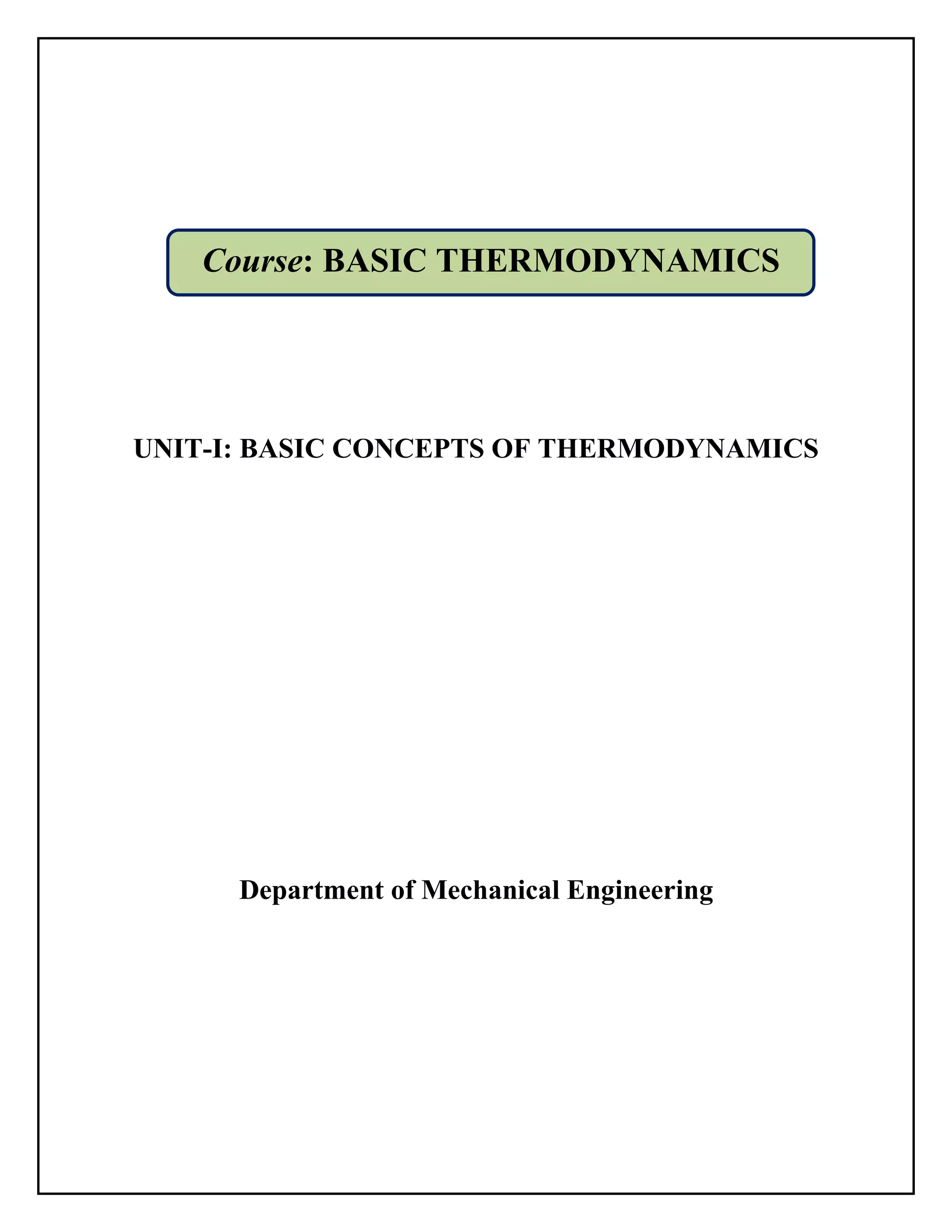 Course: BASIC THERMODYNAMICS

UNIT-I: BASIC CONCEPTS OF THERMODYNAMICS

Department of Mechanical Engineering